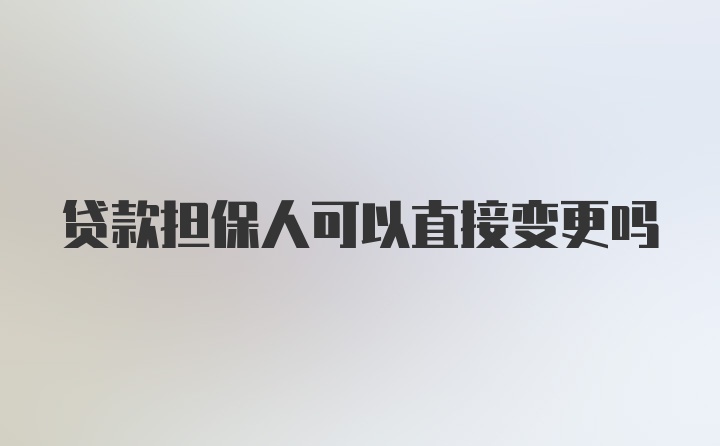 贷款担保人可以直接变更吗